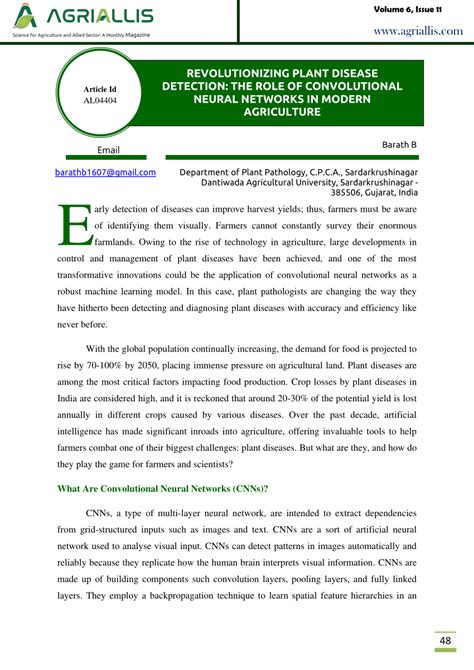 AGRIALLIS

Science for Agriculture and Allied Sector: A Monthly Magazine

Volume 6, Issue 11

www.agriallis.com

Article Id
AL04404

REVOLUTIONIZING PLANT DISEASE DETECTION: THE ROLE OF CONVOLUTIONAL NEURAL NETWORKS IN MODERN AGRICULTURE

Email

Barath B

barathb1607@gmail.com

Department of Plant Pathology, C.P.C.A., Sardarkrushinagar Dantiwada Agricultural University, Sardarkrushinagar - 385506, Gujarat, India

Early detection of diseases can improve harvest yields; thus, farmers must be aware of identifying them visually. Farmers cannot constantly survey their enormous farmlands. Owing to the rise of technology in agriculture, large developments in control and management of plant diseases have been achieved, and one of the most transformative innovations could be the application of convolutional neural networks as a robust machine learning model. In this case, plant pathologists are changing the way they have hitherto been detecting and diagnosing plant diseases with accuracy and efficiency like never before.

With the global population continually increasing, the demand for food is projected to rise by 70-100% by 2050, placing immense pressure on agricultural land. Plant diseases are among the most critical factors impacting food production. Crop losses by plant diseases in India are considered high, and it is reckoned that around 20-30% of the potential yield is lost annually in different crops caused by various diseases. Over the past decade, artificial intelligence has made significant inroads into agriculture, offering invaluable tools to help farmers combat one of their biggest challenges: plant diseases. But what are they, and how do they play the game for farmers and scientists?

What Are Convolutional Neural Networks (CNNs)?

CNNs, a type of multi-layer neural network, are intended to extract dependencies from grid-structured inputs such as images and text. CNNs are a sort of artificial neural network used to analyse visual input. CNNs can detect patterns in images automatically and reliably because they replicate how the human brain interprets visual information. CNNs are made up of building components such convolution layers, pooling layers, and fully linked layers. They employ a backpropagation technique to learn spatial feature hierarchies in an

48